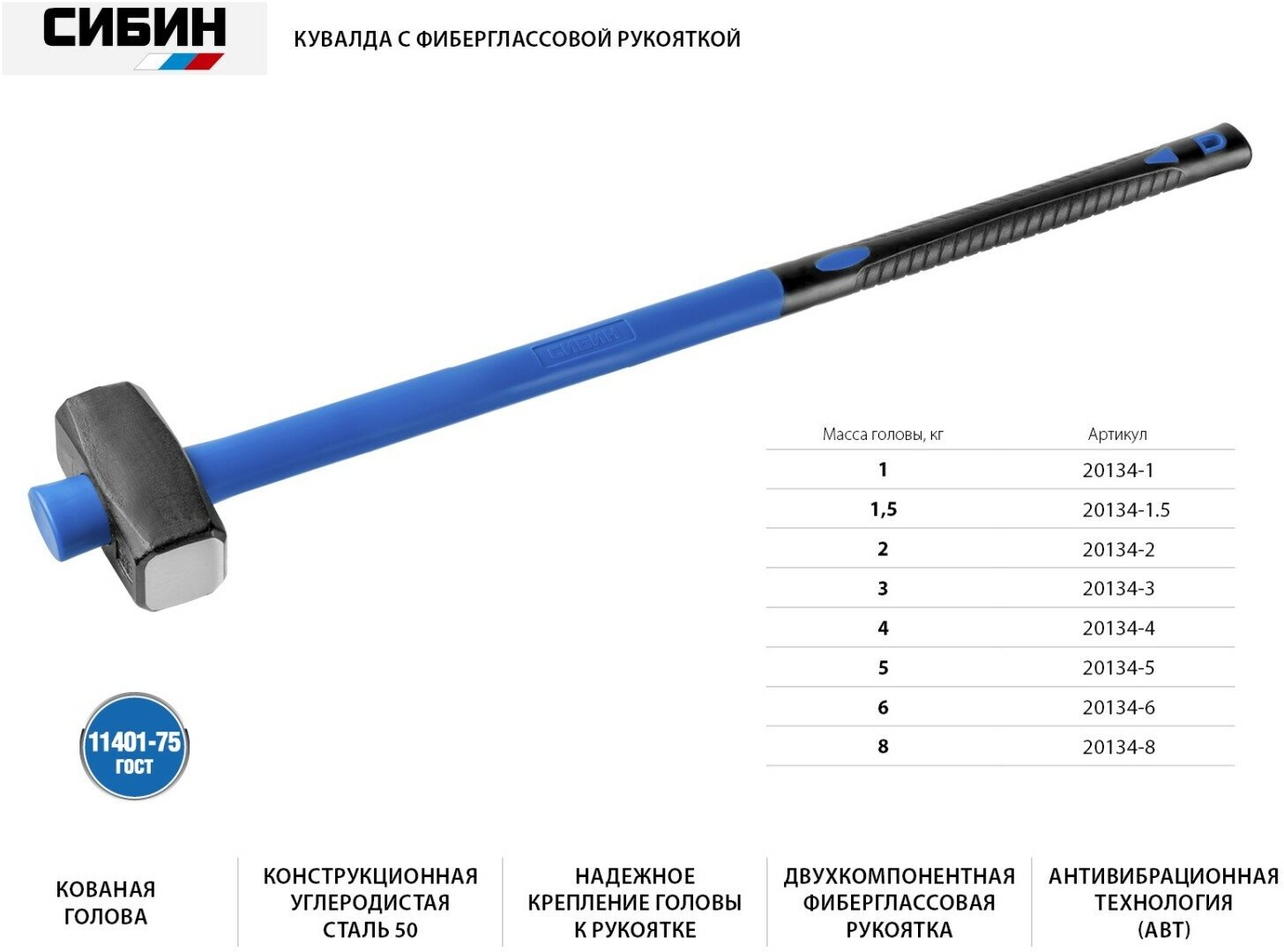 СИБИН

КУВАЛДА С ФИБЕРГЛАССОВОЙ РУКОЯТКОЙ

СИБИН

| Масса головы, кг | Артикул |
|---|---|
| 1 | 20134-1 |
| 1,5 | 20134-1.5 |
| 2 | 20134-2 |
| 3 | 20134-3 |
| 4 | 20134-4 |
| 5 | 20134-5 |
| 6 | 20134-6 |
| 8 | 20134-8 |

11401-75
ГОСТ

КОВАНАЯ
ГОЛОВА

КОНСТРУКЦИОННАЯ
УГЛЕРОДИСТАЯ
СТАЛЬ 50

НАДЕЖНОЕ
КРЕПЛЕНИЕ ГОЛОВЫ
К РУКОЯТКЕ

ДВУХКОМПОНЕНТНАЯ
ФИБЕРГЛАССОВАЯ
РУКОЯТКА

АНТИВИБРАЦИОННАЯ
ТЕХНОЛОГИЯ
(АВТ)